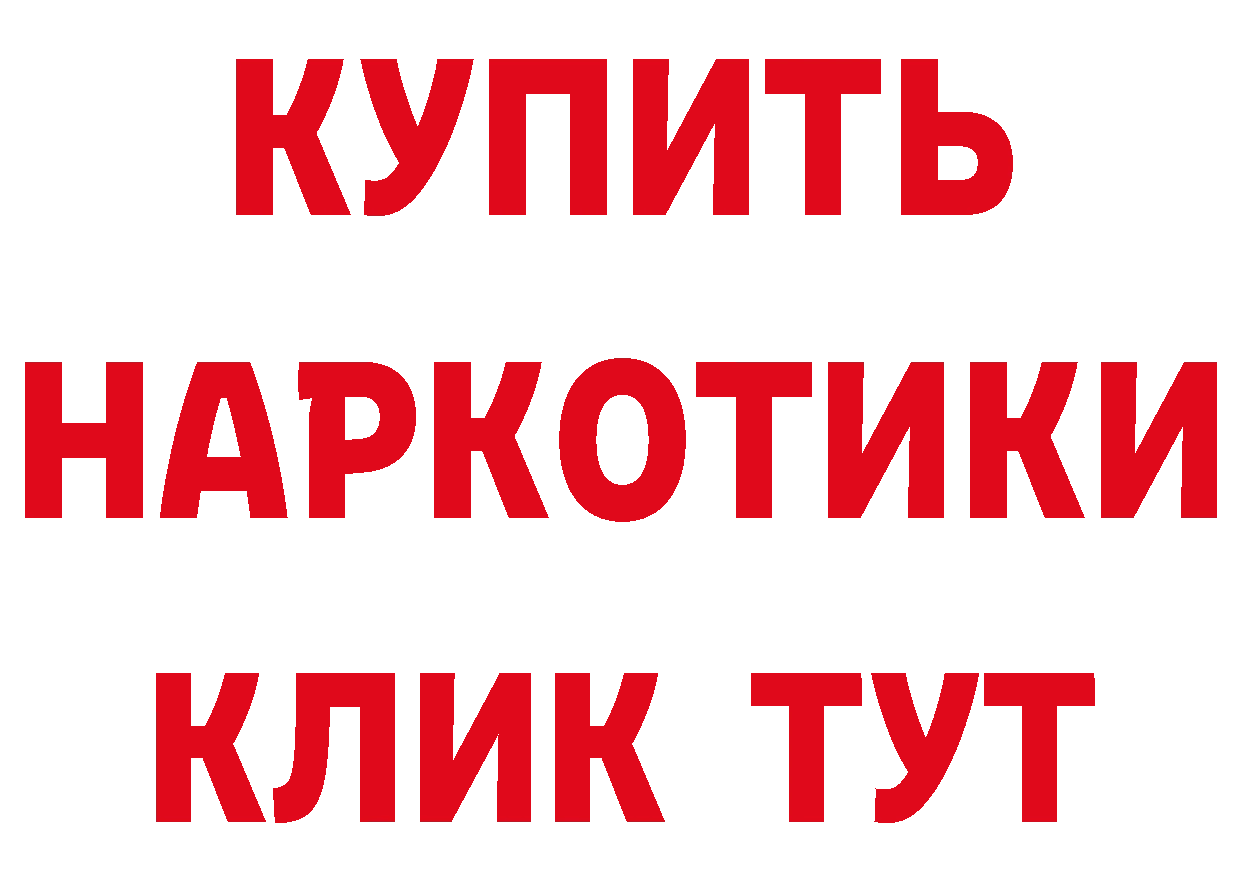 КУПИТЬ
НАРКОТИКИ
КЛИК ТУТ